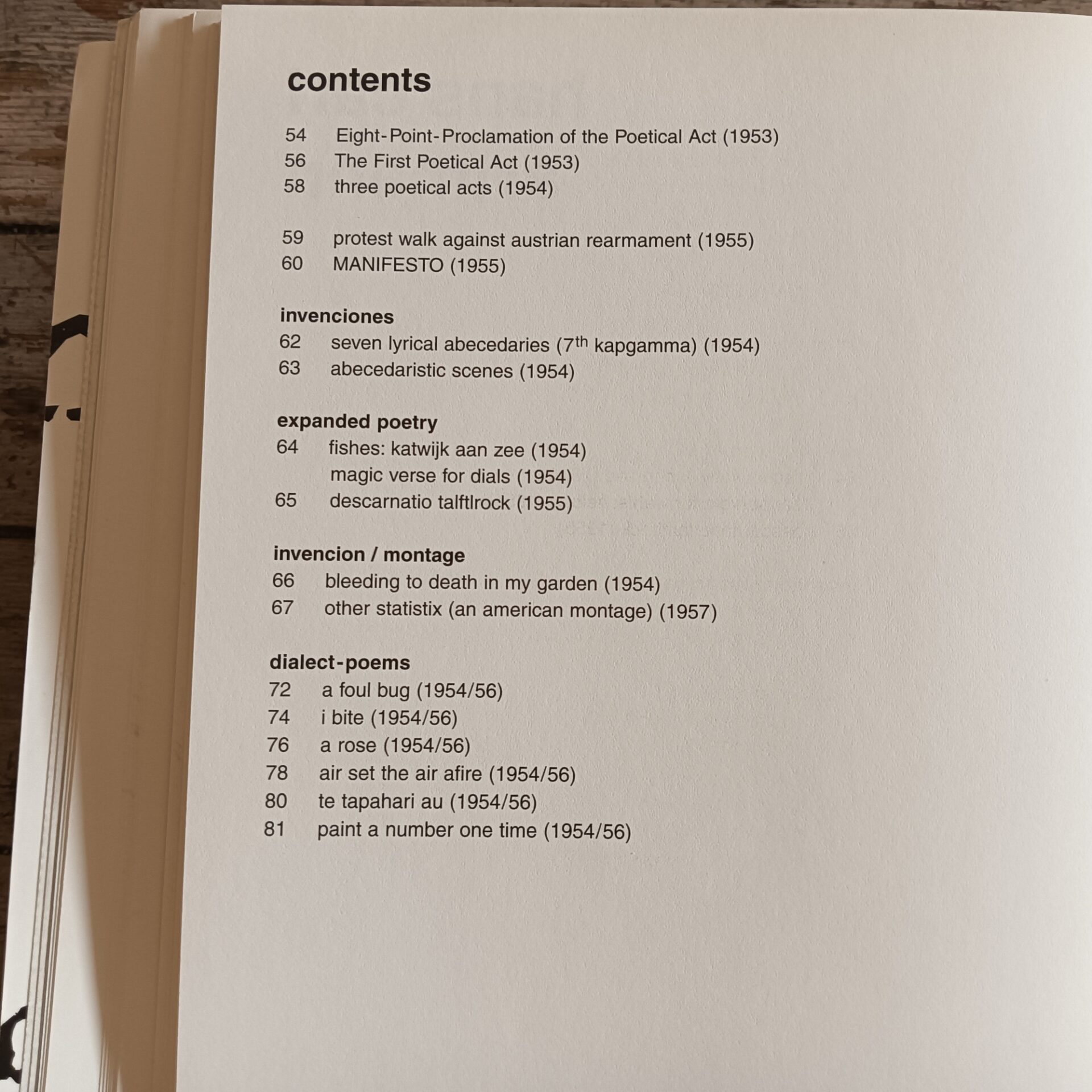 contents

54 Eight-Point-Proclamation of the Poetical Act (1953)
56 The First Poetical Act (1953)
58 three poetical acts (1954)

59 protest walk against austrian rearmament (1955)
60 MANIFESTO (1955)

invenciones
62 seven lyrical abecedaries (7th kapgamma) (1954)
63 abecedaristic scenes (1954)

expanded poetry
64 fishes: katwijk aan zee (1954)
magic verse for dials (1954)
65 descarnatio talftlrock (1955)

invencion / montage
66 bleeding to death in my garden (1954)
67 other statistix (an american montage) (1957)

dialect-poems
72 a foul bug (1954/56)
74 i bite (1954/56)
76 a rose (1954/56)
78 air set the air afire (1954/56)
80 te tapahari au (1954/56)
81 paint a number one time (1954/56)